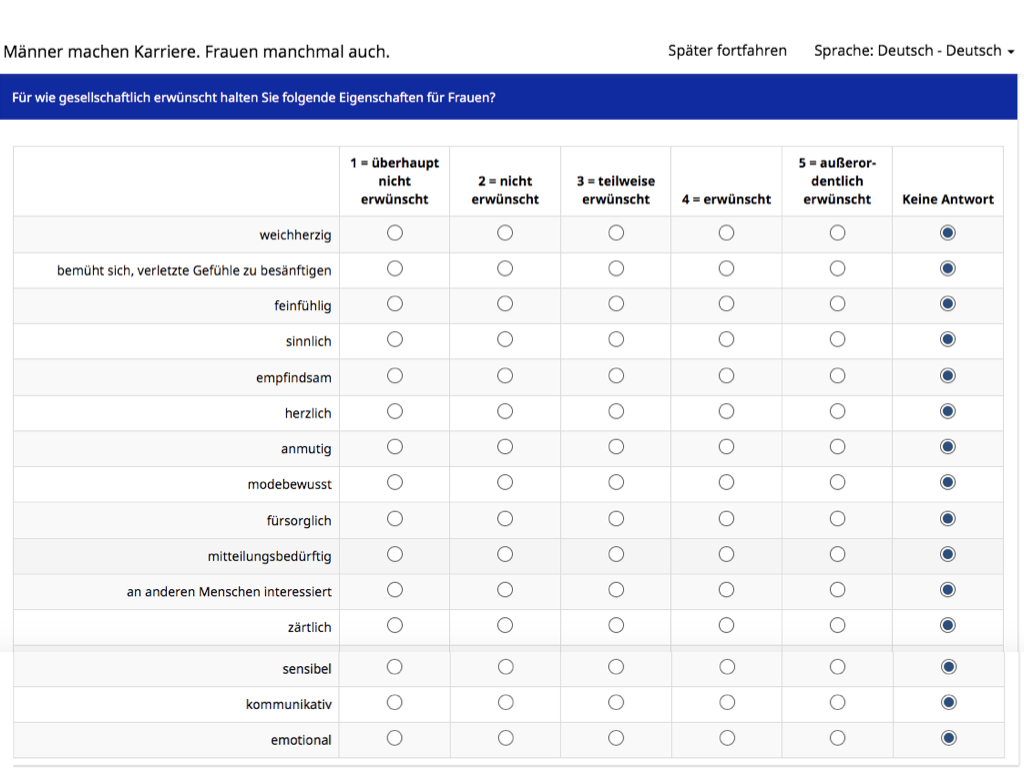 Männer machen Karriere. Frauen manchmal auch.

Später fortfahren Sprache: Deutsch - Deutsch

Für wie gesellschaftlich erwünscht halten Sie folgende Eigenschaften für Frauen?

| | 1 = überhaupt nicht erwünscht | 2 = nicht erwünscht | 3 = teilweise erwünscht | 4 = erwünscht | 5 = außerordentlich erwünscht | Keine Antwort |
|---|---|---|---|---|---|---|
| weichherzig | | | | | | |
| bemüht sich, verletzte Gefühle zu besänftigen | | | | | | |
| feinfühlig | | | | | | |
| sinnlich | | | | | | |
| empfindsam | | | | | | |
| herzlich | | | | | | |
| anmutig | | | | | | |
| modebewusst | | | | | | |
| fürsorglich | | | | | | |
| mitteilungsbedürftig | | | | | | |
| an anderen Menschen interessiert | | | | | | |
| zärtlich | | | | | | |
| sensibel | | | | | | |
| kommunikativ | | | | | | |
| emotional | | | | | | |